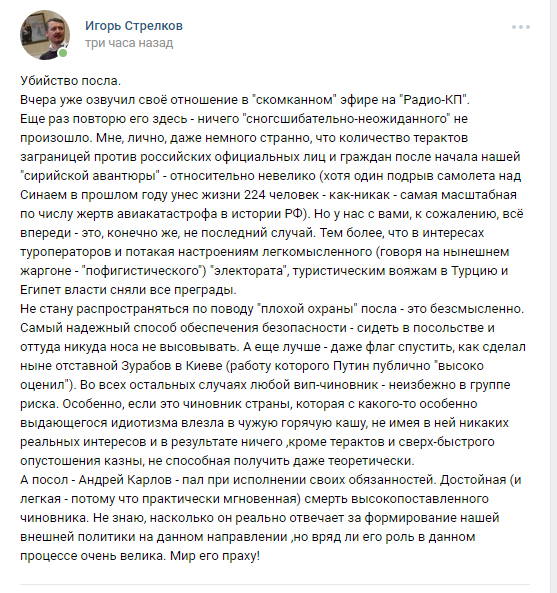 Игорь Стрелков
три часа назад

Убийство посла.
Вчера уже озвучил своё отношение в "скомканном" эфире на "Радио-КП".
Еще раз повторю его здесь - ничего "сногсшибательно-неожиданного" не произошло. Мне, лично, даже немного странно, что количество терактов заграницей против российских официальных лиц и граждан после начала нашей "сирийской авантюры" - относительно невелико (хотя один подрыв самолета над Синаем в прошлом году унес жизни 224 человек - как-никак - самая масштабная по числу жертв авиакатастрофа в истории РФ). Но у нас с вами, к сожалению, всё впереди - это, конечно же, не последний случай. Тем более, что в интересах туроператоров и потакая настроениям легкомысленного (говоря на нынешнем жаргоне - "пофигистического") "электората", туристическим вояжам в Турцию и Египет власти сняли все преграды.
Не стану распространяться по поводу "плохой охраны" посла - это безсмысленно. Самый надежный способ обеспечения безопасности - сидеть в посольстве и оттуда никуда носа не высовывать. А еще лучше - даже флаг спустить, как сделал ныне отставной Зурабов в Киеве (работу которого Путин публично "высоко оценил"). Во всех остальных случаях любой вип-чиновник - неизбежно в группе риска. Особенно, если это чиновник страны, которая с какого-то особенно выдающегося идиотизма влезла в чужую горячую кашу, не имея в ней никаких реальных интересов и в результате ничего ,кроме терактов и сверх-быстрого опустошения казны, не способная получить даже теоретически.
А посол - Андрей Карлов - пал при исполнении своих обязанностей. Достойная (и легкая - потому что практически мгновенная) смерть высокопоставленного чиновника. Не знаю, насколько он реально отвечает за формирование нашей внешней политики на данном направлении ,но вряд ли его роль в данном процессе очень велика. Мир его праху!